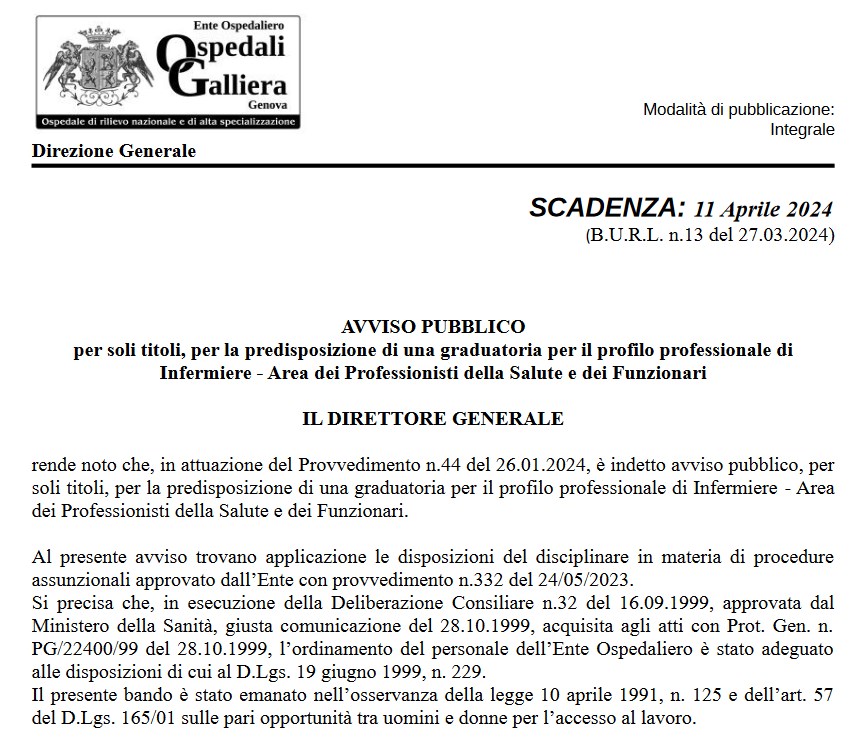 Ente Ospedaliero
Ospedali Galliera
Genova
Ospedale di rilievo nazionale e di alta specializzazione

Modalità di pubblicazione:
Integrale

Direzione Generale

SCADENZA: 11 Aprile 2024
(B.U.R.L. n.13 del 27.03.2024)

AVVISO PUBBLICO
per soli titoli, per la predisposizione di una graduatoria per il profilo professionale di Infermiere - Area dei Professionisti della Salute e dei Funzionari

IL DIRETTORE GENERALE

rende noto che, in attuazione del Provvedimento n.44 del 26.01.2024, è indetto avviso pubblico, per soli titoli, per la predisposizione di una graduatoria per il profilo professionale di Infermiere - Area dei Professionisti della Salute e dei Funzionari.

Al presente avviso trovano applicazione le disposizioni del disciplinare in materia di procedure assunzionali approvato dall'Ente con provvedimento n.332 del 24/05/2023.
Si precisa che, in esecuzione della Deliberazione Consiliare n.32 del 16.09.1999, approvata dal Ministero della Sanità, giusta comunicazione del 28.10.1999, acquisita agli atti con Prot. Gen. n. PG/22400/99 del 28.10.1999, l'ordinamento del personale dell'Ente Ospedaliero è stato adeguato alle disposizioni di cui al D.Lgs. 19 giugno 1999, n. 229.
Il presente bando è stato emanato nell'osservanza della legge 10 aprile 1991, n. 125 e dell'art. 57 del D.Lgs. 165/01 sulle pari opportunità tra uomini e donne per l'accesso al lavoro.